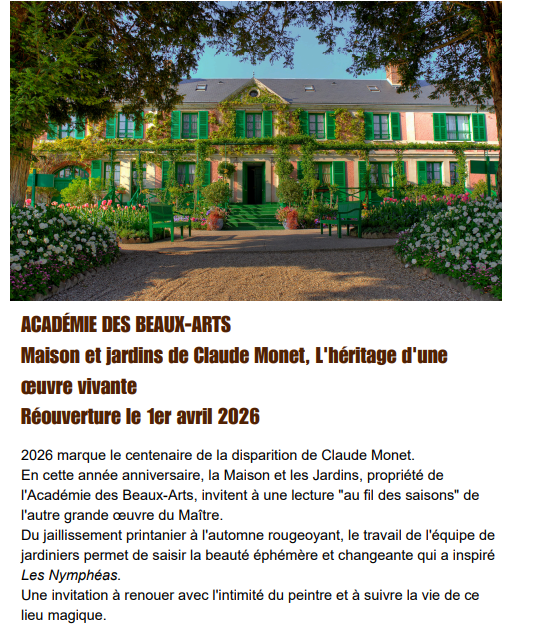 ACADÉMIE DES BEAUX-ARTS
Maison et jardins de Claude Monet, L'héritage d'une œuvre vivante
Réouverture le 1er avril 2026

2026 marque le centenaire de la disparition de Claude Monet.
En cette année anniversaire, la Maison et les Jardins, propriété de l'Académie des Beaux-Arts, invitent à une lecture "au fil des saisons" de l'autre grande œuvre du Maître.
Du jaillissement printanier à l'automne rougeoyant, le travail de l'équipe de jardiniers permet de saisir la beauté éphémère et changeante qui a inspiré Les Nymphéas.
Une invitation à renouer avec l'intimité du peintre et à suivre la vie de ce lieu magique.